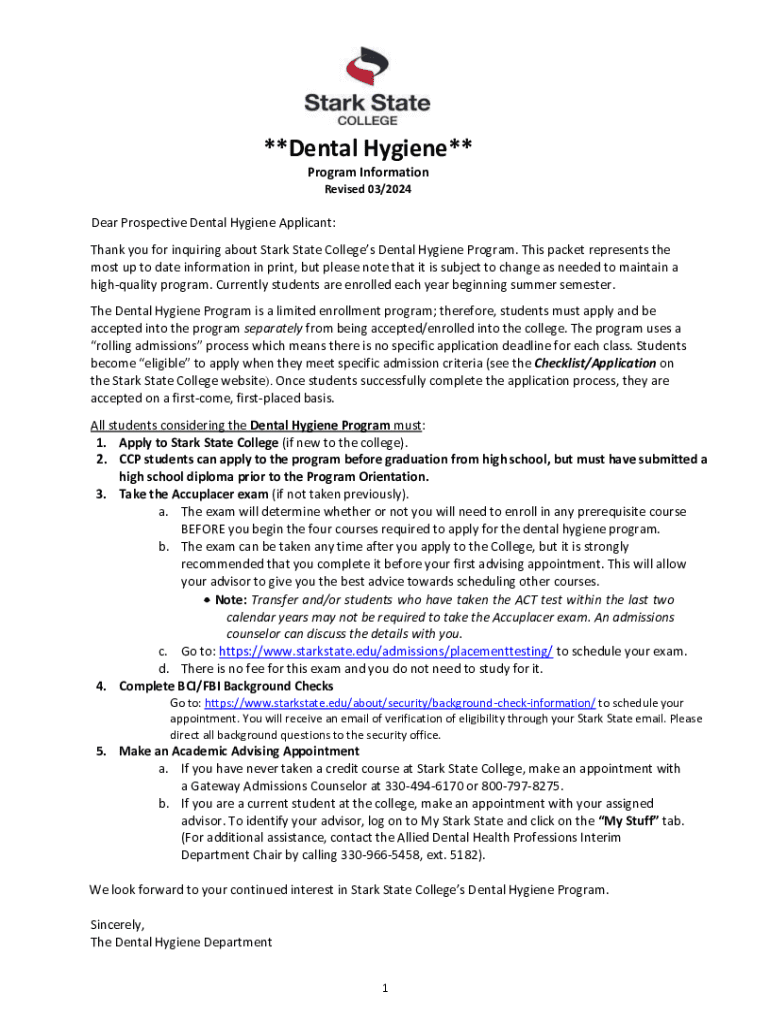 Stark State
COLLEGE

**Dental Hygiene**

Program Information
Revised 03/2024

Dear Prospective Dental Hygiene Applicant:

Thank you for inquiring about Stark State College's Dental Hygiene Program. This packet represents the most up to date information in print, but please note that it is subject to change as needed to maintain a high-quality program. Currently students are enrolled each year beginning summer semester.

The Dental Hygiene Program is a limited enrollment program; therefore, students must apply and be accepted into the program separately from being accepted/enrolled into the college. The program uses a "rolling admissions" process which means there is no specific application deadline for each class. Students become "eligible" to apply when they meet specific admission criteria (see the Checklist/Application on the Stark State College website). Once students successfully complete the application process, they are accepted on a first-come, first-placed basis.

All students considering the Dental Hygiene Program must:
1. Apply to Stark State College (if new to the college).
2. CCP students can apply to the program before graduation from high school, but must have submitted a high school diploma prior to the Program Orientation.
3. Take the Accuplacer exam (if not taken previously).
a. The exam will determine whether or not you will need to enroll in any prerequisite course BEFORE you begin the four courses required to apply for the dental hygiene program.
b. The exam can be taken any time after you apply to the College, but it is strongly recommended that you complete it before your first advising appointment. This will allow your advisor to give you the best advice towards scheduling other courses.
• Note: Transfer and/or students who have taken the ACT test within the last two calendar years may not be required to take the Accuplacer exam. An admissions counselor can discuss the details with you.
c. Go to: https://www.starkstate.edu/admissions/placementtesting/ to schedule your exam.
d. There is no fee for this exam and you do not need to study for it.
4. Complete BCI/FBI Background Checks
Go to: https://www.starkstate.edu/about/security/background-check-information/ to schedule your appointment. You will receive an email of verification of eligibility through your Stark State email. Please direct all background questions to the security office.
5. Make an Academic Advising Appointment
a. If you have never taken a credit course at Stark State College, make an appointment with a Gateway Admissions Counselor at 330-494-6170 or 800-797-8275.
b. If you are a current student at the college, make an appointment with your assigned advisor. To identify your advisor, log on to My Stark State and click on the "My Stuff" tab. (For additional assistance, contact the Allied Dental Health Professions Interim Department Chair by calling 330-966-5458, ext. 5182).

We look forward to your continued interest in Stark State College's Dental Hygiene Program.

Sincerely,
The Dental Hygiene Department

1